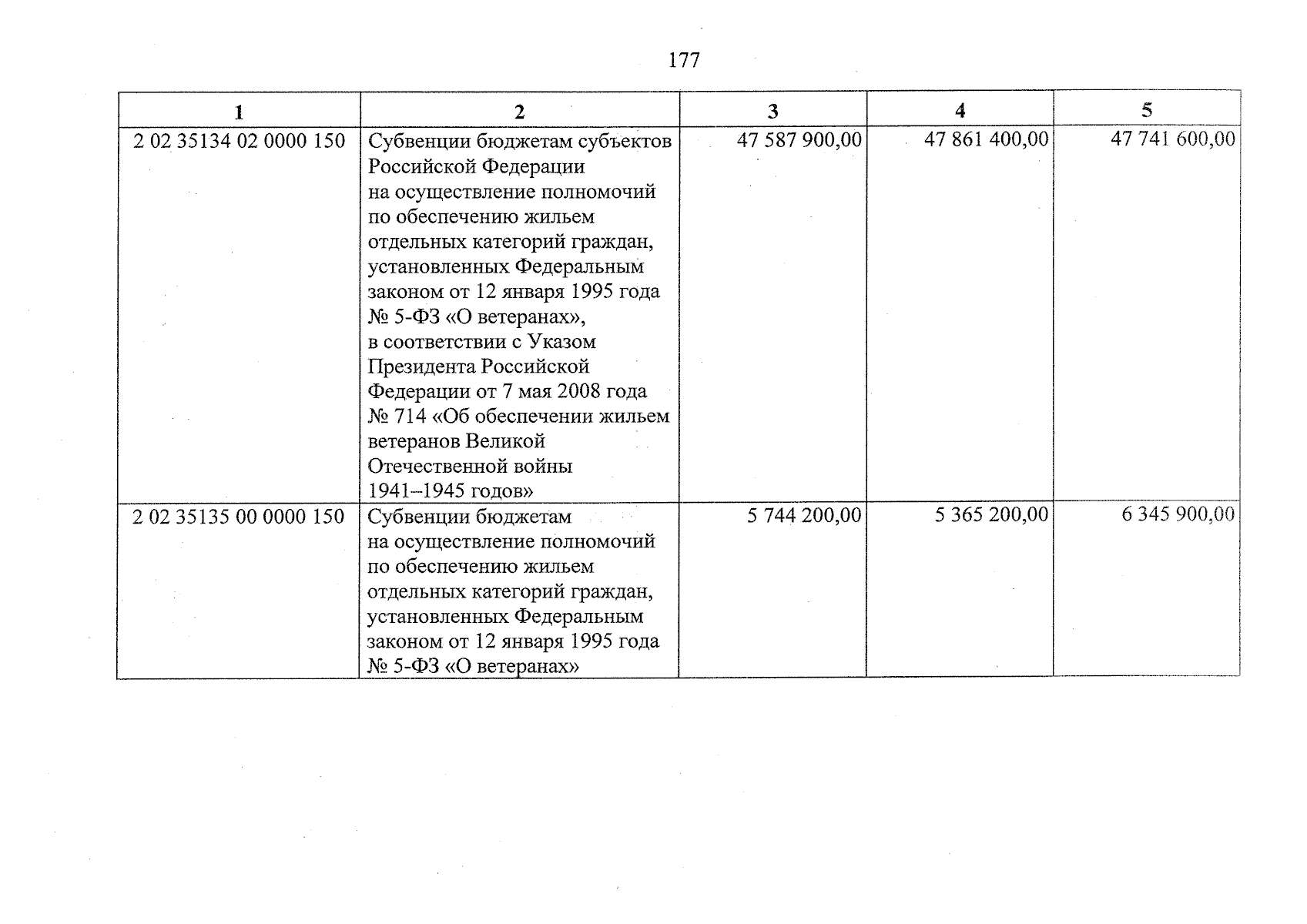 177

| 1 | 2 | 3 | 4 | 5 |
|---|---|---|---|---|
| 2 02 35134 02 0000 150 | Субвенции бюджетам субъектов Российской Федерации на осуществление полномочий по обеспечению жильем отдельных категорий граждан, установленных Федеральным законом от 12 января 1995 года № 5-ФЗ «О ветеранах», в соответствии с Указом Президента Российской Федерации от 7 мая 2008 года № 714 «Об обеспечении жильем ветеранов Великой Отечественной войны 1941–1945 годов» | 47 587 900,00 | 47 861 400,00 | 47 741 600,00 |
| 2 02 35135 00 0000 150 | Субвенции бюджетам на осуществление полномочий по обеспечению жильем отдельных категорий граждан, установленных Федеральным законом от 12 января 1995 года № 5-ФЗ «О ветеранах» | 5 744 200,00 | 5 365 200,00 | 6 345 900,00 |